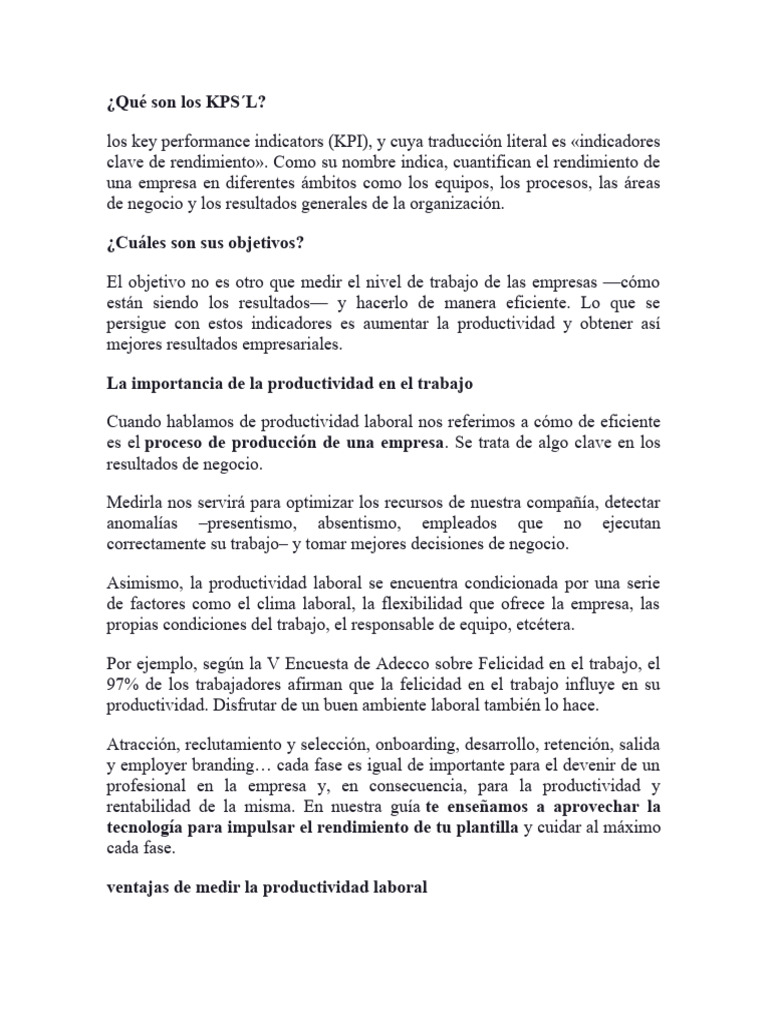 ¿Qué son los KPS´L?

los key performance indicators (KPI), y cuya traducción literal es «indicadores clave de rendimiento». Como su nombre indica, cuantifican el rendimiento de una empresa en diferentes ámbitos como los equipos, los procesos, las áreas de negocio y los resultados generales de la organización.

¿Cuáles son sus objetivos?

El objetivo no es otro que medir el nivel de trabajo de las empresas —cómo están siendo los resultados— y hacerlo de manera eficiente. Lo que se persigue con estos indicadores es aumentar la productividad y obtener así mejores resultados empresariales.

La importancia de la productividad en el trabajo

Cuando hablamos de productividad laboral nos referimos a cómo de eficiente es el proceso de producción de una empresa. Se trata de algo clave en los resultados de negocio.

Medirla nos servirá para optimizar los recursos de nuestra compañía, detectar anomalías –presentismo, absentismo, empleados que no ejecutan correctamente su trabajo– y tomar mejores decisiones de negocio.

Asimismo, la productividad laboral se encuentra condicionada por una serie de factores como el clima laboral, la flexibilidad que ofrece la empresa, las propias condiciones del trabajo, el responsable de equipo, etcétera.

Por ejemplo, según la V Encuesta de Adecco sobre Felicidad en el trabajo, el 97% de los trabajadores afirman que la felicidad en el trabajo influye en su productividad. Disfrutar de un buen ambiente laboral también lo hace.

Atracción, reclutamiento y selección, onboarding, desarrollo, retención, salida y employer branding… cada fase es igual de importante para el devenir de un profesional en la empresa y, en consecuencia, para la productividad y rentabilidad de la misma. En nuestra guía te enseñamos a aprovechar la tecnología para impulsar el rendimiento de tu plantilla y cuidar al máximo cada fase.

ventajas de medir la productividad laboral